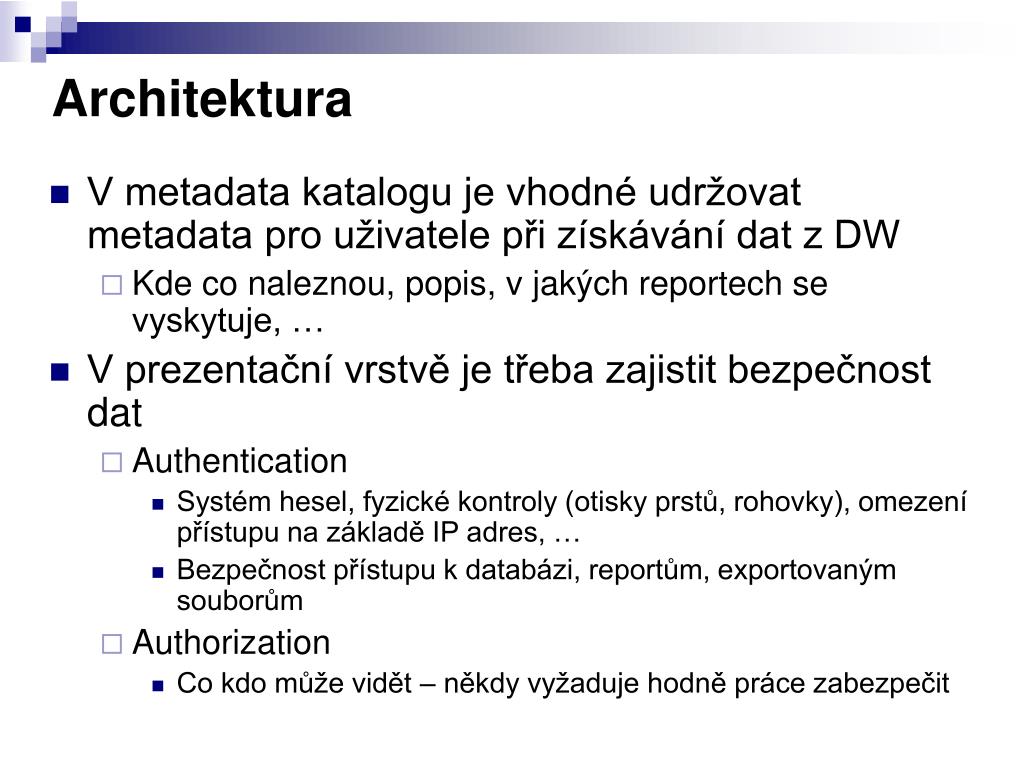 Architektura

V metadata katalogu je vhodné udržovat metadata pro uživatele při získávání dat z DW

Kde co naleznou, popis, v jakých reportech se vyskytuje, …

V prezentační vrstvě je třeba zajistit bezpečnost dat

Authentication

Systém hesel, fyzické kontroly (otisky prstů, rohovky), omezení přístupu na základě IP adres, …

Bezpečnost přístupu k databázi, reportům, exportovaným souborům

Authorization

Co kdo může vidět – někdy vyžaduje hodně práce zabezpečit